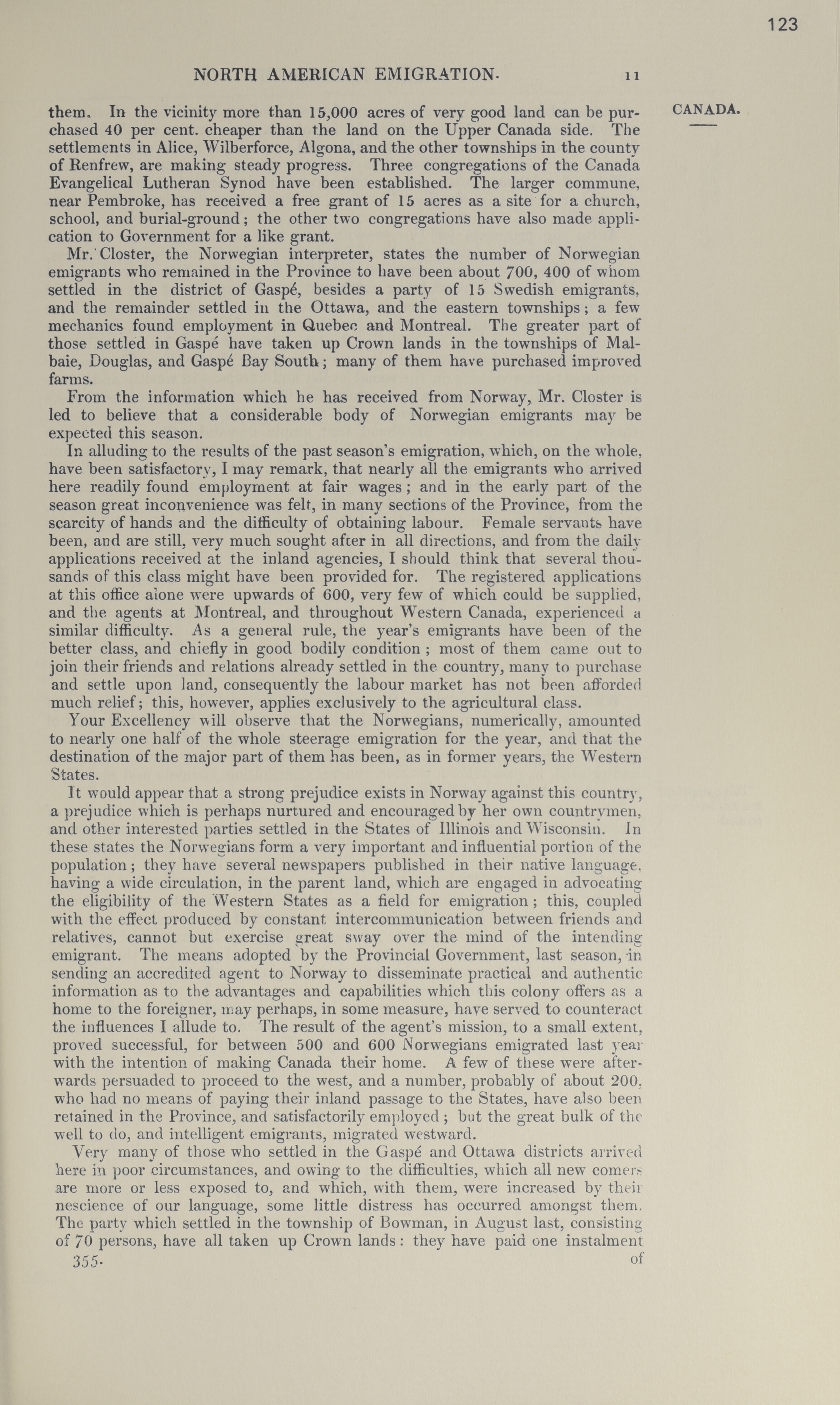 123

NORTH AMERICAN EMIGRATION. 11

CANADA.

them. In the vicinity more than 15,000 acres of very good land can be purchased 40 per cent. cheaper than the land on the Upper Canada side. The settlements in Alice, Wilberforce, Algona, and the other townships in the county of Renfrew, are making steady progress. Three congregations of the Canada Evangelical Lutheran Synod have been established. The larger commune, near Pembroke, has received a free grant of 15 acres as a site for a church, school, and burial-ground; the other two congregations have also made application to Government for a like grant.

Mr. Closter, the Norwegian interpreter, states the number of Norwegian emigrants who remained in the Province to have been about 700, 400 of whom settled in the district of Gaspé, besides a party of 15 Swedish emigrants, and the remainder settled in the Ottawa, and the eastern townships; a few mechanics found employment in Quebec and Montreal. The greater part of those settled in Gaspé have taken up Crown lands in the townships of Malbaie, Douglas, and Gaspé Bay South; many of them have purchased improved farms.

From the information which he has received from Norway, Mr. Closter is led to believe that a considerable body of Norwegian emigrants may be expected this season.

In alluding to the results of the past season's emigration, which, on the whole, have been satisfactory, I may remark, that nearly all the emigrants who arrived here readily found employment at fair wages; and in the early part of the season great inconvenience was felt, in many sections of the Province, from the scarcity of hands and the difficulty of obtaining labour. Female servants have been, and are still, very much sought after in all directions, and from the daily applications received at the inland agencies, I should think that several thousands of this class might have been provided for. The registered applications at this office alone were upwards of 600, very few of which could be supplied, and the agents at Montreal, and throughout Western Canada, experienced a similar difficulty. As a general rule, the year's emigrants have been of the better class, and chiefly in good bodily condition; most of them came out to join their friends and relations already settled in the country, many to purchase and settle upon land, consequently the labour market has not been afforded much relief; this, however, applies exclusively to the agricultural class.

Your Excellency will observe that the Norwegians, numerically, amounted to nearly one half of the whole steerage emigration for the year, and that the destination of the major part of them has been, as in former years, the Western States.

It would appear that a strong prejudice exists in Norway against this country, a prejudice which is perhaps nurtured and encouraged by her own countrymen, and other interested parties settled in the States of Illinois and Wisconsin. In these states the Norwegians form a very important and influential portion of the population; they have several newspapers published in their native language, having a wide circulation, in the parent land, which are engaged in advocating the eligibility of the Western States as a field for emigration; this, coupled with the effect produced by constant intercommunication between friends and relatives, cannot but exercise great sway over the mind of the intending emigrant. The means adopted by the Provincial Government, last season, in sending an accredited agent to Norway to disseminate practical and authentic information as to the advantages and capabilities which this colony offers as a home to the foreigner, may perhaps, in some measure, have served to counteract the influences I allude to. The result of the agent's mission, to a small extent, proved successful, for between 500 and 600 Norwegians emigrated last year with the intention of making Canada their home. A few of these were afterwards persuaded to proceed to the west, and a number, probably of about 200, who had no means of paying their inland passage to the States, have also been retained in the Province, and satisfactorily employed; but the great bulk of the well to do, and intelligent emigrants, migrated westward.

Very many of those who settled in the Gaspé and Ottawa districts arrived here in poor circumstances, and owing to the difficulties, which all new comers are more or less exposed to, and which, with them, were increased by their nescience of our language, some little distress has occurred amongst them. The party which settled in the township of Bowman, in August last, consisting of 70 persons, have all taken up Crown lands: they have paid one instalment

355. of